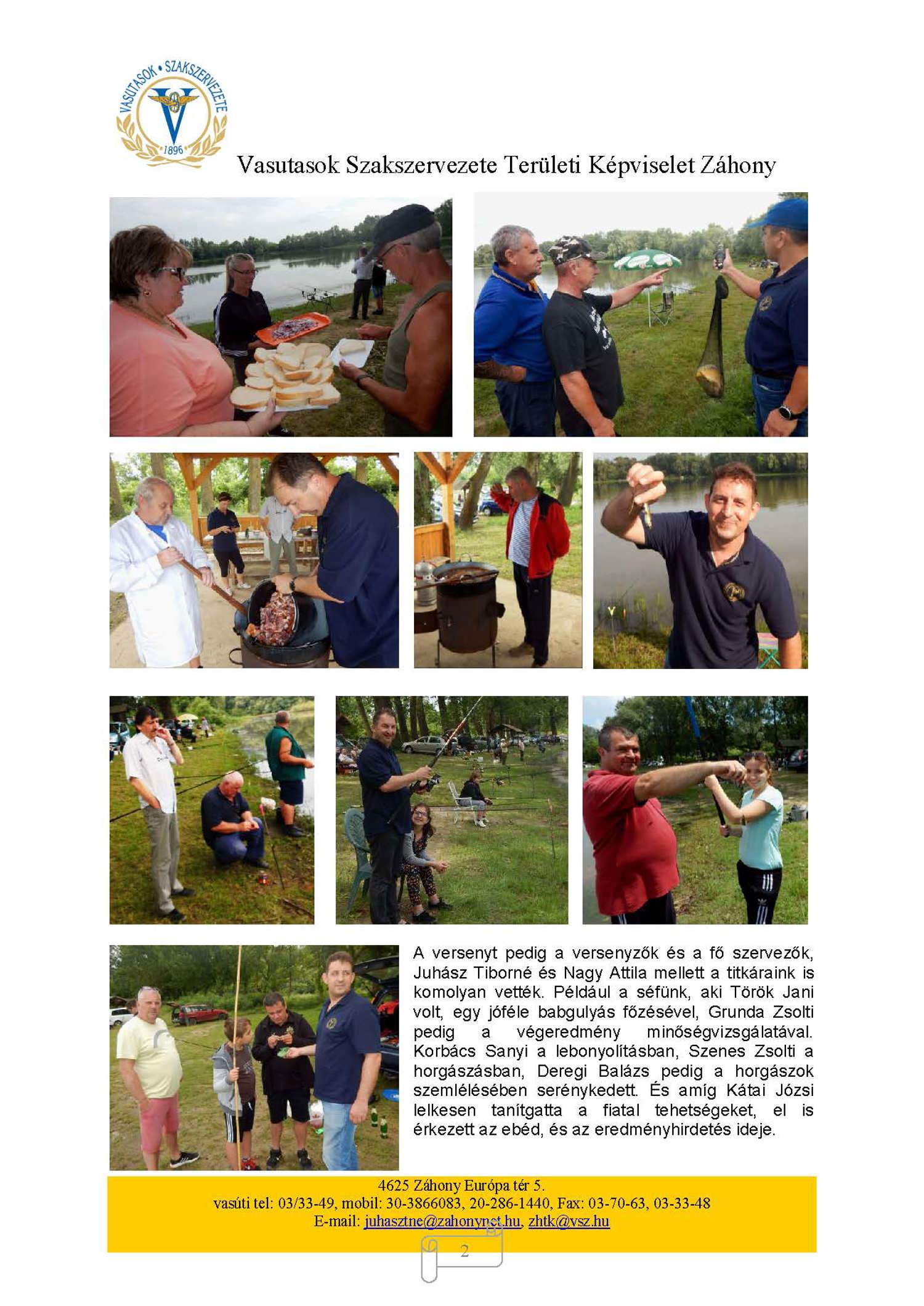 VASUTASOK • SZAKSZERVEZETE
1896

Vasutasok Szakszervezete Területi Képviselet Záhony

A versenyt pedig a versenyzők és a fő szervezők, Juhász Tiborné és Nagy Attila mellett a titkáraink is komolyan vették. Például a séfünk, aki Török Jani volt, egy jóféle babgulyás főzésével, Grunda Zsolti pedig a végeredmény minőségvizsgálatával. Korbács Sanyi a lebonyolításban, Szenes Zsolti a horgászásban, Deregi Balázs pedig a horgászok szemlélésében serénykedett. És amíg Kátai Józsi lelkesen tanítgatta a fiatal tehetségeket, el is érkezett az ebéd, és az eredményhirdetés ideje.

4625 Záhony Európa tér 5.
vasúti tel: 03/33-49, mobil: 30-3866083, 20-286-1440, Fax: 03-70-63, 03-33-48
E-mail: juhasztne@zahonynet.hu, zhtk@vsz.hu

2